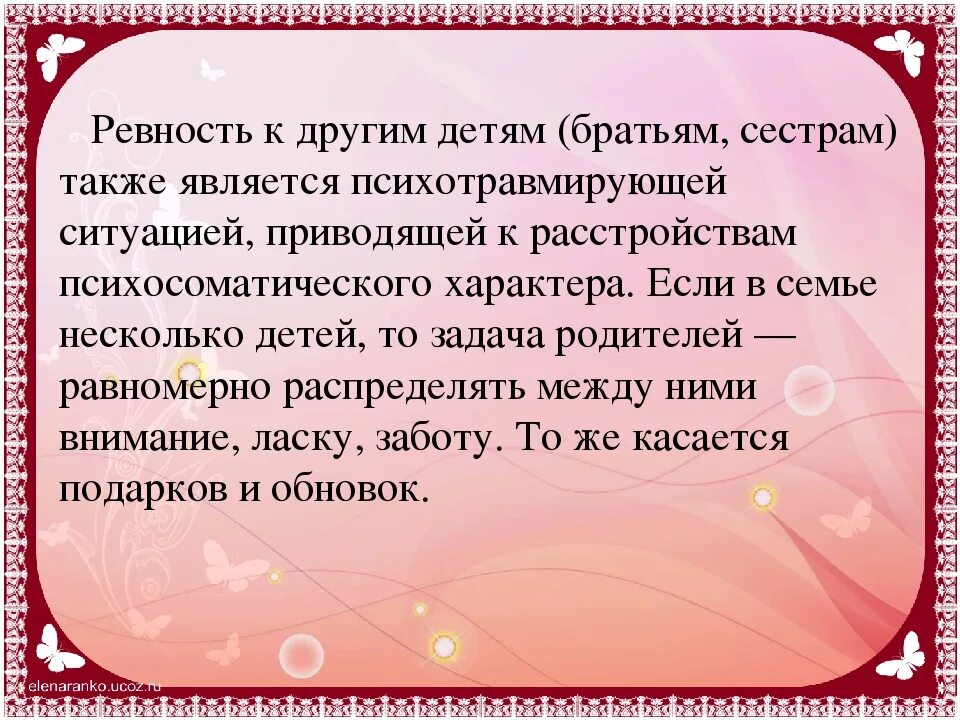 Ревность к другим детям (братьям, сестрам) также является психотравмирующей ситуацией, приводящей к расстройствам психосоматического характера. Если в семье несколько детей, то задача родителей — равномерно распределять между ними внимание, ласку, заботу. То же касается подарков и обновок.

elenaranko.ucoz.ru